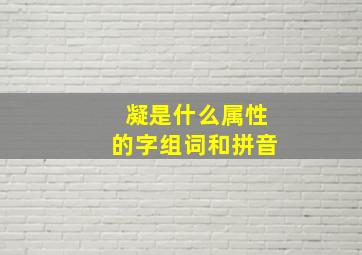 凝是什么属性
的字组词和拼音